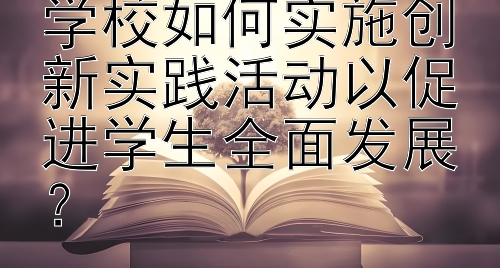 学校如何实施创新实践活动以促进学生全面发展？